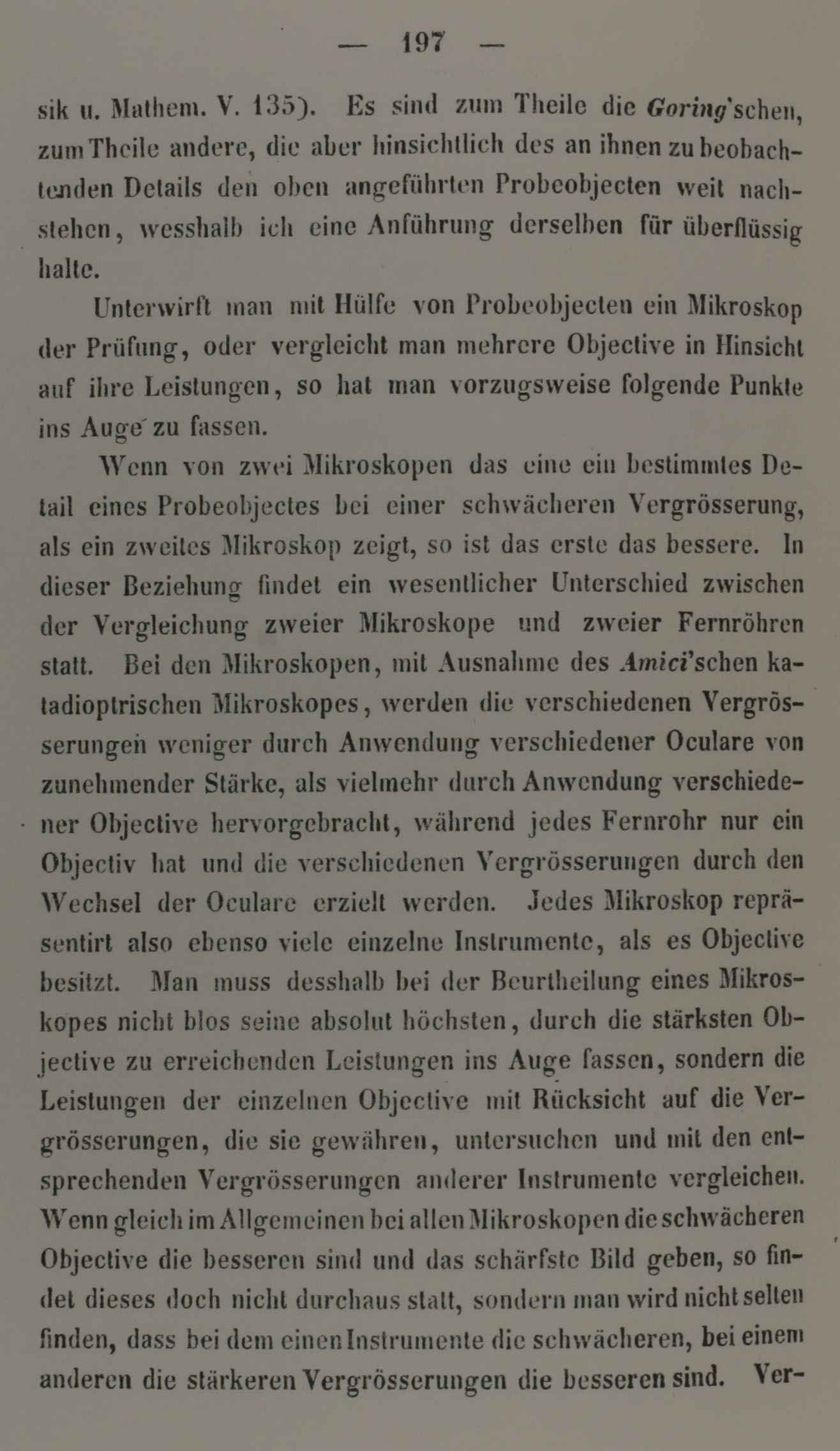 — 197 —

sik u. Mathem. V. 135). Es sind zum Theile die Goring'schen, zum Theile andere, die aber hinsichtlich des an ihnen zu beobachtenden Details den oben angeführten Probeobjecten weit nachstehen, wesshalb ich eine Anführung derselben für überflüssig halte.

Unterwirft man mit Hülfe von Probeobjecten ein Mikroskop der Prüfung, oder vergleicht man mehrere Objective in Hinsicht auf ihre Leistungen, so hat man vorzugsweise folgende Punkte ins Auge zu fassen.

Wenn von zwei Mikroskopen das eine ein bestimmtes Detail eines Probeobjectes bei einer schwächeren Vergrösserung, als ein zweites Mikroskop zeigt, so ist das erste das bessere. In dieser Beziehung findet ein wesentlicher Unterschied zwischen der Vergleichung zweier Mikroskope und zweier Fernröhren statt. Bei den Mikroskopen, mit Ausnahme des Amici'schen katadioptrischen Mikroskopes, werden die verschiedenen Vergrösserungen weniger durch Anwendung verschiedener Oculare von zunehmender Stärke, als vielmehr durch Anwendung verschiedener Objective hervorgebracht, während jedes Fernrohr nur ein Objectiv hat und die verschiedenen Vergrösserungen durch den Wechsel der Oculare erzielt werden. Jedes Mikroskop repräsentirt also ebenso viele einzelne Instrumente, als es Objective besitzt. Man muss desshalb bei der Beurtheilung eines Mikroskopes nicht blos seine absolut höchsten, durch die stärksten Objective zu erreichenden Leistungen ins Auge fassen, sondern die Leistungen der einzelnen Objective mit Rücksicht auf die Vergrösserungen, die sie gewähren, untersuchen und mit den entsprechenden Vergrösserungen anderer Instrumente vergleichen. Wenn gleich im Allgemeinen bei allen Mikroskopen die schwächeren Objective die besseren sind und das schärfste Bild geben, so findet dieses doch nicht durchaus statt, sondern man wird nicht selten finden, dass bei dem einen Instrumente die schwächeren, bei einem anderen die stärkeren Vergrösserungen die besseren sind. Ver-